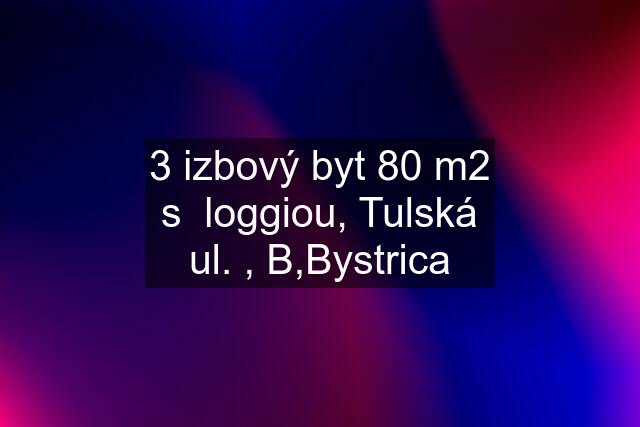 3 izbový byt 80 m2 s  loggiou, Tulská ul. , B,Bystrica